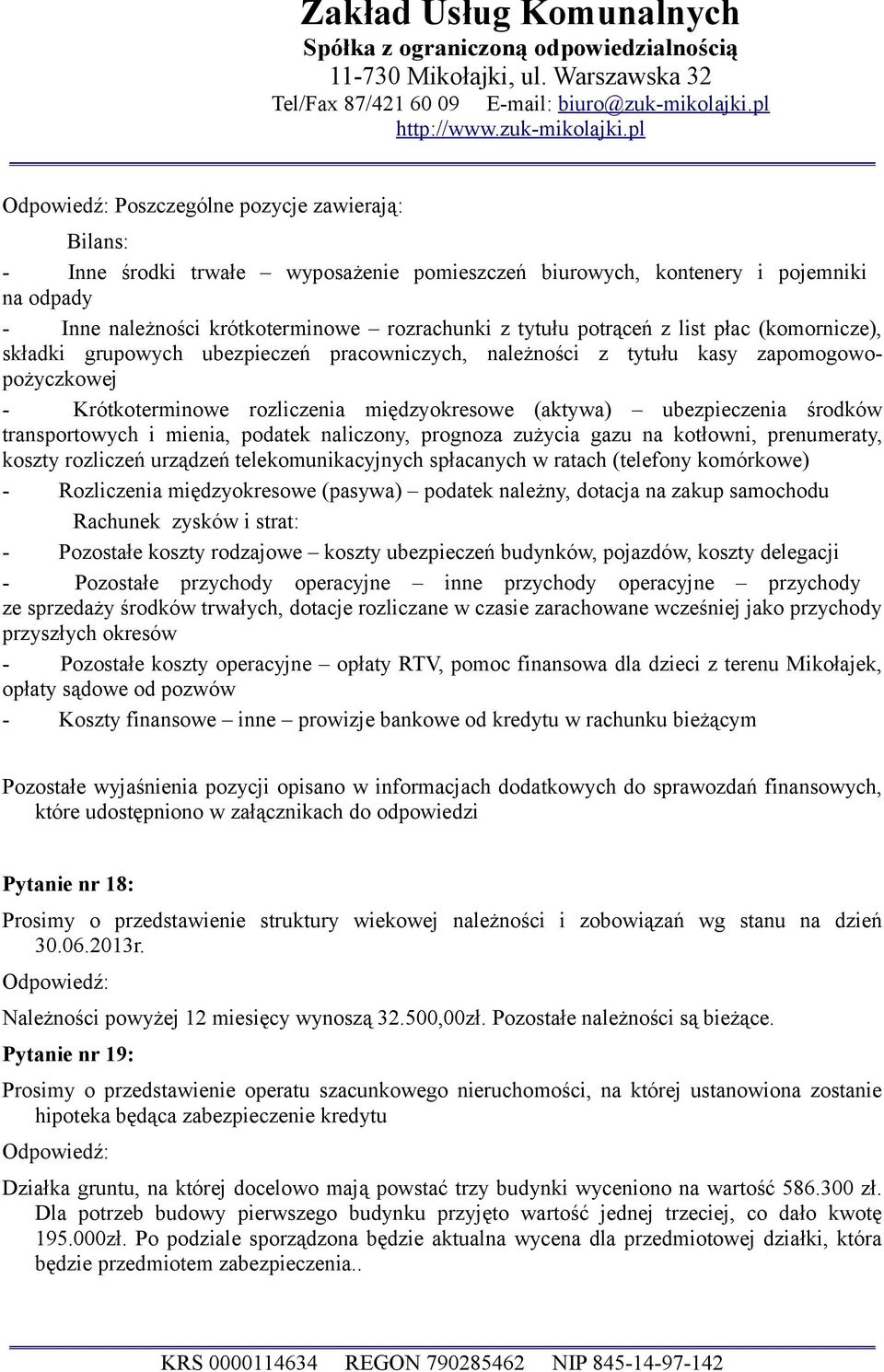 Zakład Usług Komunalnych
Spółka z ograniczoną odpowiedzialnością
11-730 Mikołajki, ul. Warszawska 32
Tel/Fax 87/421 60 09 E-mail: biuro@zuk-mikolajki.pl
http://www.zuk-mikolajki.pl

Odpowiedź: Poszczególne pozycje zawierają:

Bilans:

- Inne środki trwałe – wyposażenie pomieszczeń biurowych, kontenery i pojemniki na odpady

- Inne należności krótkoterminowe – rozrachunki z tytułu potrąceń z list płac (komornicze), składki grupowych ubezpieczeń pracowniczych, należności z tytułu kasy zapomogowo-pożyczkowej

- Krótkoterminowe rozliczenia międzyokresowe (aktywa) – ubezpieczenia środków transportowych i mienia, podatek naliczony, prognoza zużycia gazu na kotłowni, prenumeraty, koszty rozliczeń urządzeń telekomunikacyjnych spłacanych w ratach (telefony komórkowe)

- Rozliczenia międzyokresowe (pasywa) – podatek należny, dotacja na zakup samochodu

Rachunek zysków i strat:

- Pozostałe koszty rodzajowe – koszty ubezpieczeń budynków, pojazdów, koszty delegacji

- Pozostałe przychody operacyjne – inne przychody operacyjne – przychody ze sprzedaży środków trwałych, dotacje rozliczane w czasie zarachowane wcześniej jako przychody przyszłych okresów

- Pozostałe koszty operacyjne – opłaty RTV, pomoc finansowa dla dzieci z terenu Mikołajek, opłaty sądowe od pozwów

- Koszty finansowe – inne – prowizje bankowe od kredytu w rachunku bieżącym

Pozostałe wyjaśnienia pozycji opisano w informacjach dodatkowych do sprawozdań finansowych, które udostępniono w załącznikach do odpowiedzi

Pytanie nr 18:

Prosimy o przedstawienie struktury wiekowej należności i zobowiązań wg stanu na dzień 30.06.2013r.

Odpowiedź:

Należności powyżej 12 miesięcy wynoszą 32.500,00zł. Pozostałe należności są bieżące.

Pytanie nr 19:

Prosimy o przedstawienie operatu szacunkowego nieruchomości, na której ustanowiona zostanie hipoteka będąca zabezpieczenie kredytu

Odpowiedź:

Działka gruntu, na której docelowo mają powstać trzy budynki wyceniono na wartość 586.300 zł. Dla potrzeb budowy pierwszego budynku przyjęto wartość jednej trzeciej, co dało kwotę 195.000zł. Po podziale sporządzona będzie aktualna wycena dla przedmiotowej działki, która będzie przedmiotem zabezpieczenia..

KRS 0000114634 REGON 790285462 NIP 845-14-97-142